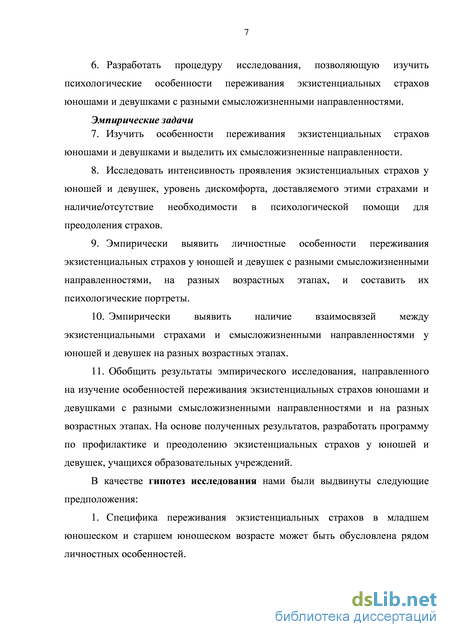 7

6. Разработать процедуру исследования, позволяющую изучить психологические особенности переживания экзистенциальных страхов юношами и девушками с разными смысложизненными направленностями.

Эмпирические задачи

7. Изучить особенности переживания экзистенциальных страхов юношами и девушками и выделить их смысложизненные направленности.

8. Исследовать интенсивность проявления экзистенциальных страхов у юношей и девушек, уровень дискомфорта, доставляемого этими страхами и наличие/отсутствие необходимости в психологической помощи для преодоления страхов.

9. Эмпирически выявить личностные особенности переживания экзистенциальных страхов у юношей и девушек с разными смысложизненными направленностями, на разных возрастных этапах, и составить их психологические портреты.

10. Эмпирически выявить наличие взаимосвязей между экзистенциальными страхами и смысложизненными направленностями у юношей и девушек на разных возрастных этапах.

11. Обобщить результаты эмпирического исследования, направленного на изучение особенностей переживания экзистенциальных страхов юношами и девушками с разными смысложизненными направленностями и на разных возрастных этапах. На основе полученных результатов, разработать программу по профилактике и преодолению экзистенциальных страхов у юношей и девушек, учащихся образовательных учреждений.

В качестве гипотез исследования нами были выдвинуты следующие предположения:

1. Специфика переживания экзистенциальных страхов в младшем юношеском и старшем юношеском возрасте может быть обусловлена рядом личностных особенностей.

dsLib.net
библиотека диссертаций